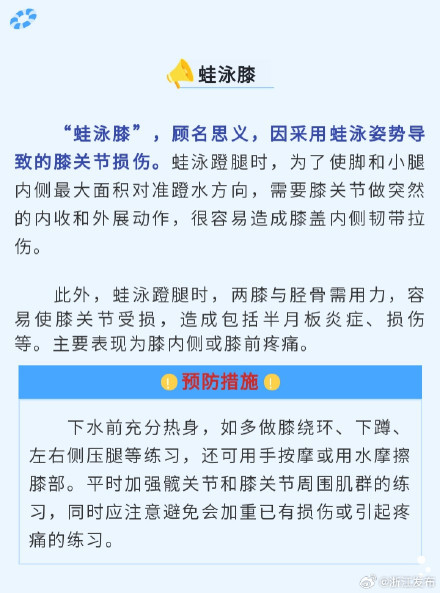 蛙泳膝

“蛙泳膝”，顾名思义，因采用蛙泳姿势导致的膝关节损伤。蛙泳蹬腿时，为了使脚和小腿内侧最大面积对准蹬水方向，需要膝关节做突然的内收和外展动作，很容易造成膝盖内侧韧带拉伤。

此外，蛙泳蹬腿时，两膝与胫骨需用力，容易使膝关节受损，造成包括半月板炎症、损伤等。主要表现为膝内侧或膝前疼痛。

预防措施

下水前充分热身，如多做膝绕环、下蹲、左右侧压腿等练习，还可用手按摩或用水摩擦膝部。平时加强髋关节和膝关节周围肌群的练习，同时应注意避免会加重已有损伤或引起疼痛的练习。

@浙江发布